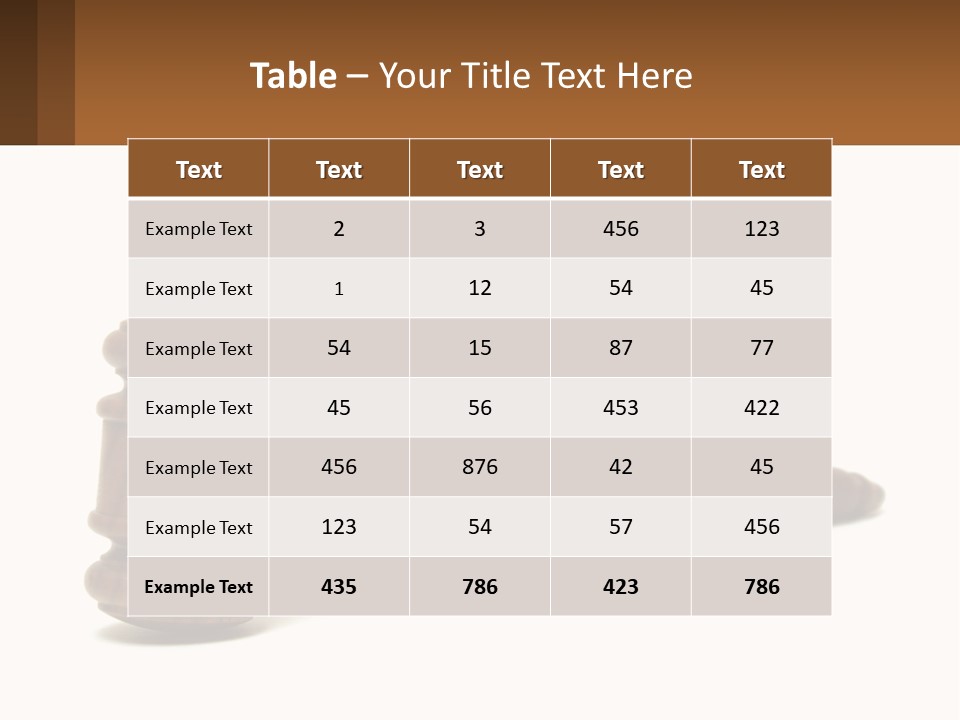 Table – Your Title Text Here

| Text | Text | Text | Text | Text |
|---|---|---|---|---|
| Example Text | 2 | 3 | 456 | 123 |
| Example Text | 1 | 12 | 54 | 45 |
| Example Text | 54 | 15 | 87 | 77 |
| Example Text | 45 | 56 | 453 | 422 |
| Example Text | 456 | 876 | 42 | 45 |
| Example Text | 123 | 54 | 57 | 456 |
| Example Text | 435 | 786 | 423 | 786 |